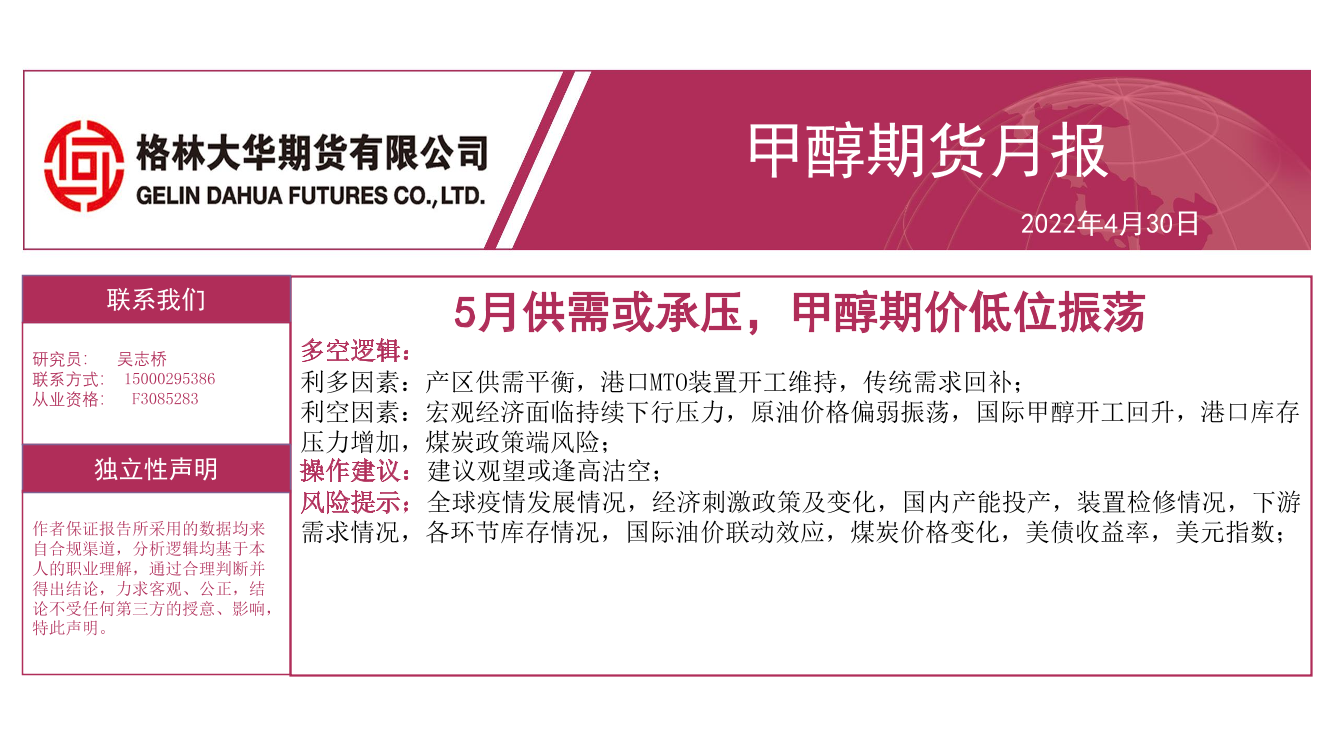 格林大华期货有限公司
GELIN DAHUA FUTURES CO.,LTD.

甲醇期货月报

2022年4月30日

联系我们

研究员： 吴志桥
联系方式： 15000295386
从业资格： F3085283

独立性声明

作者保证报告所采用的数据均来自合规渠道，分析逻辑均基于本人的职业理解，通过合理判断并得出结论，力求客观、公正，结论不受任何第三方的授意、影响，特此声明。

5月供需或承压，甲醇期价低位振荡

多空逻辑：
利多因素：产区供需平衡，港口MTO装置开工维持，传统需求回补；
利空因素：宏观经济面临持续下行压力，原油价格偏弱振荡，国际甲醇开工回升，港口库存压力增加，煤炭政策端风险；
操作建议：建议观望或逢高沽空；
风险提示：全球疫情发展情况，经济刺激政策及变化，国内产能投产，装置检修情况，下游需求情况，各环节库存情况，国际油价联动效应，煤炭价格变化，美债收益率，美元指数；